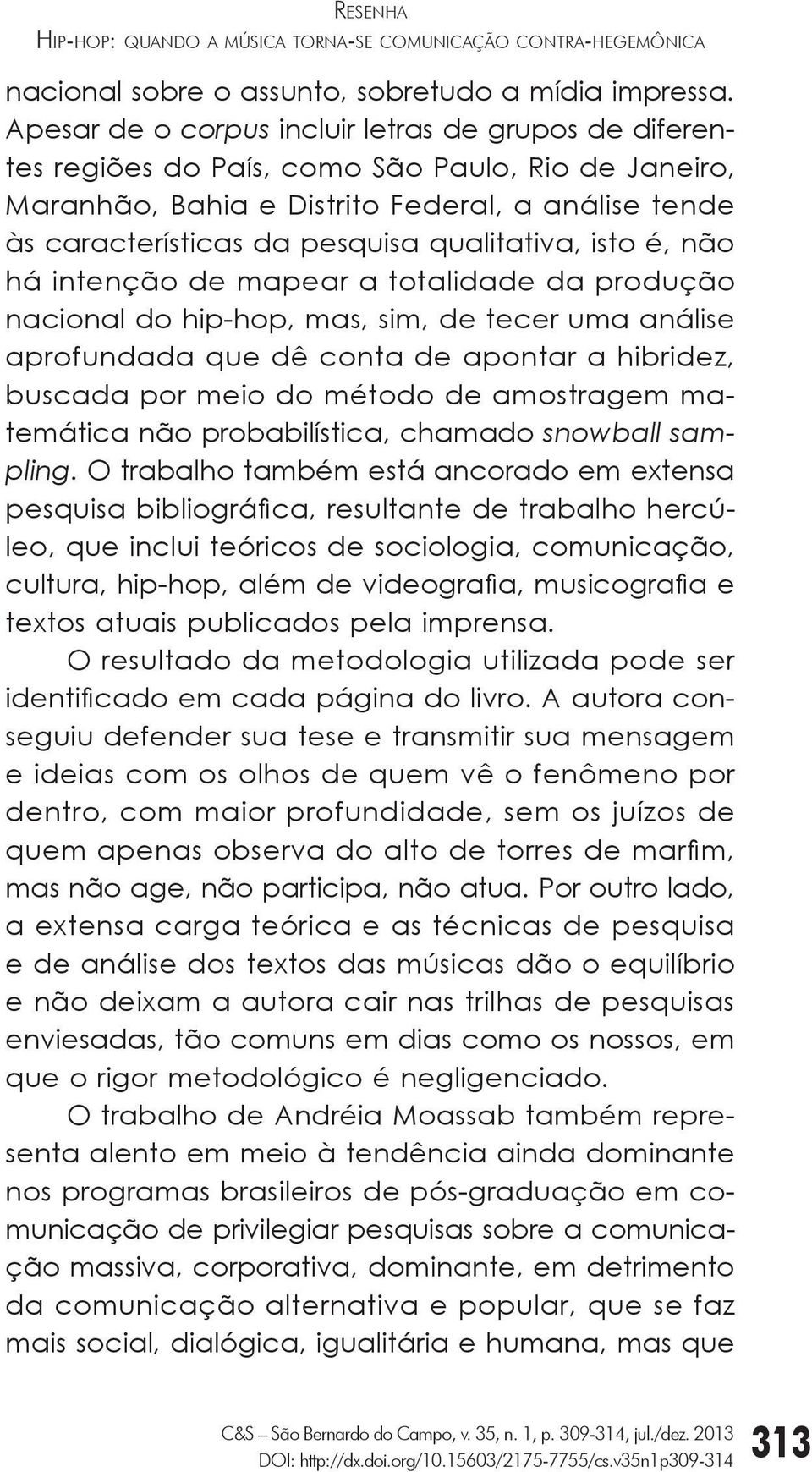 Resenha
Hip-hop: quando a música torna-se comunicação contra-hegemônica

nacional sobre o assunto, sobretudo a mídia impressa. Apesar de o corpus incluir letras de grupos de diferentes regiões do País, como São Paulo, Rio de Janeiro, Maranhão, Bahia e Distrito Federal, a análise tende às características da pesquisa qualitativa, isto é, não há intenção de mapear a totalidade da produção nacional do hip-hop, mas, sim, de tecer uma análise aprofundada que dê conta de apontar a hibridez, buscada por meio do método de amostragem matemática não probabilística, chamado snowball sampling. O trabalho também está ancorado em extensa pesquisa bibliográfica, resultante de trabalho hercúleo, que inclui teóricos de sociologia, comunicação, cultura, hip-hop, além de videografia, musicografia e textos atuais publicados pela imprensa.

O resultado da metodologia utilizada pode ser identificado em cada página do livro. A autora conseguiu defender sua tese e transmitir sua mensagem e ideias com os olhos de quem vê o fenômeno por dentro, com maior profundidade, sem os juízos de quem apenas observa do alto de torres de marfim, mas não age, não participa, não atua. Por outro lado, a extensa carga teórica e as técnicas de pesquisa e de análise dos textos das músicas dão o equilíbrio e não deixam a autora cair nas trilhas de pesquisas enviesadas, tão comuns em dias como os nossos, em que o rigor metodológico é negligenciado.

O trabalho de Andréia Moassab também representa alento em meio à tendência ainda dominante nos programas brasileiros de pós-graduação em comunicação de privilegiar pesquisas sobre a comunicação massiva, corporativa, dominante, em detrimento da comunicação alternativa e popular, que se faz mais social, dialógica, igualitária e humana, mas que

C&S – São Bernardo do Campo, v. 35, n. 1, p. 309-314, jul./dez. 2013
DOI: http://dx.doi.org/10.15603/2175-7755/cs.v35n1p309-314
313